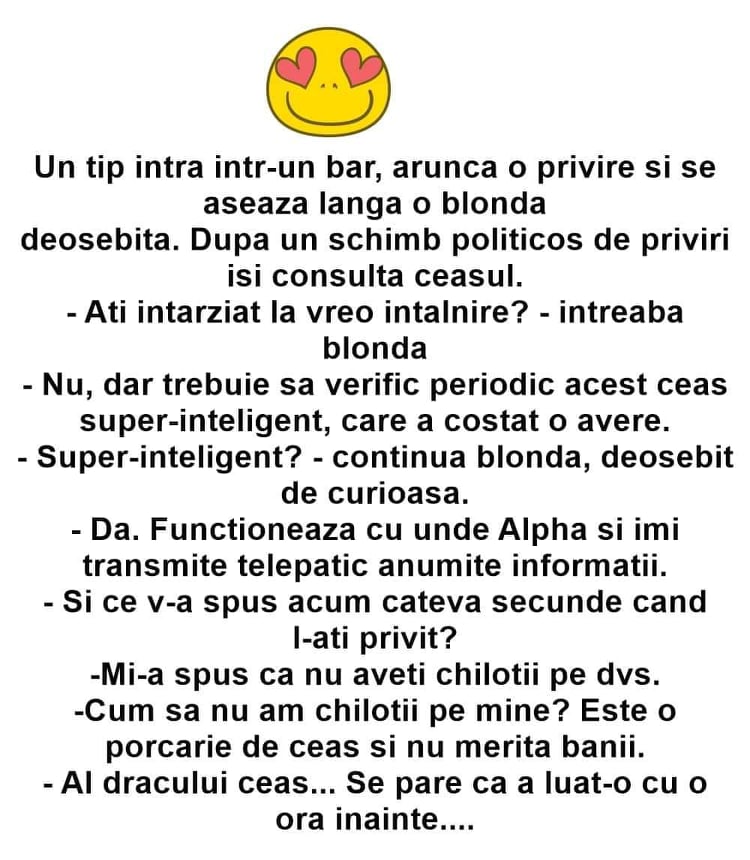 Un tip intra intr-un bar, arunca o privire si se aseaza langa o blonda deosebita. Dupa un schimb politicos de priviri isi consulta ceasul.

- Ati intarziat la vreo intalnire? - intreaba blonda

- Nu, dar trebuie sa verific periodic acest ceas super-inteligent, care a costat o avere.

- Super-inteligent? - continua blonda, deosebit de curioasa.

- Da. Functioneaza cu unde Alpha si imi transmite telepatic anumite informatii.

- Si ce v-a spus acum cateva secunde cand l-ati privit?

-Mi-a spus ca nu aveti chilotii pe dvs.

-Cum sa nu am chilotii pe mine? Este o porcarie de ceas si nu merita banii.

- Al dracului ceas... Se pare ca a luat-o cu o ora inainte....